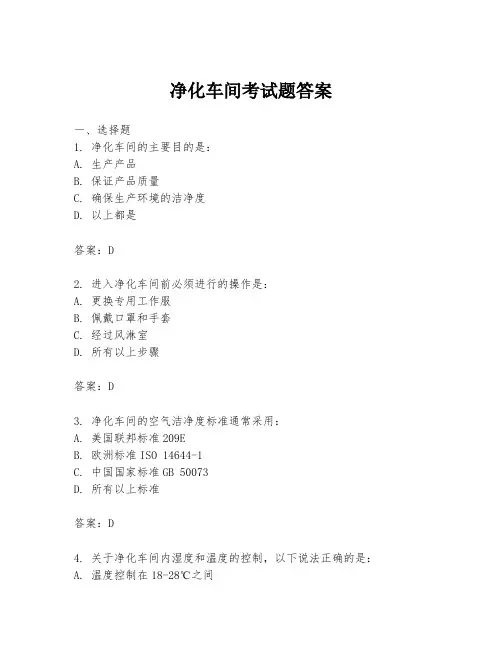 净化车间考试题答案

一、选择题
1. 净化车间的主要目的是：
A. 生产产品
B. 保证产品质量
C. 确保生产环境的洁净度
D. 以上都是

答案：D

2. 进入净化车间前必须进行的操作是：
A. 更换专用工作服
B. 佩戴口罩和手套
C. 经过风淋室
D. 所有以上步骤

答案：D

3. 净化车间的空气洁净度标准通常采用：
A. 美国联邦标准 209E
B. 欧洲标准 ISO 14644-1
C. 中国国家标准 GB 50073
D. 所有以上标准

答案：D

4. 关于净化车间内湿度和温度的控制，以下说法正确的是：
A. 温度控制在 18-28℃之间